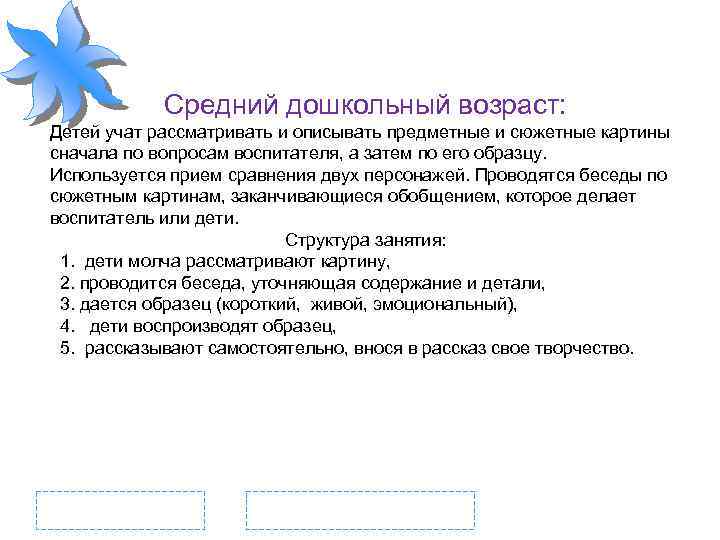 Средний дошкольный возраст:

Детей учат рассматривать и описывать предметные и сюжетные картины сначала по вопросам воспитателя, а затем по его образцу. Используется прием сравнения двух персонажей. Проводятся беседы по сюжетным картинам, заканчивающиеся обобщением, которое делает воспитатель или дети.

Структура занятия:

1. дети молча рассматривают картину,
2. проводится беседа, уточняющая содержание и детали,
3. дается образец (короткий, живой, эмоциональный),
4. дети воспроизводят образец,
5. рассказывают самостоятельно, внося в рассказ свое творчество.